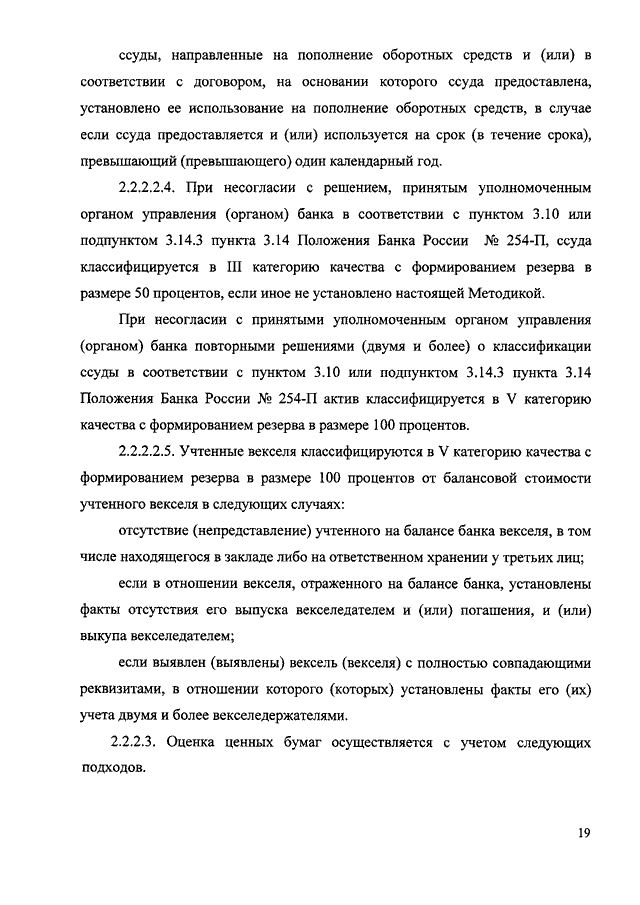 ссуды, направленные на пополнение оборотных средств и (или) в соответствии с договором, на основании которого ссуда предоставлена, установлено ее использование на пополнение оборотных средств, в случае если ссуда предоставляется и (или) используется на срок (в течение срока), превышающий (превышающего) один календарный год.

2.2.2.2.4. При несогласии с решением, принятым уполномоченным органом управления (органом) банка в соответствии с пунктом 3.10 или подпунктом 3.14.3 пункта 3.14 Положения Банка России № 254-П, ссуда классифицируется в III категорию качества с формированием резерва в размере 50 процентов, если иное не установлено настоящей Методикой.

При несогласии с принятыми уполномоченным органом управления (органом) банка повторными решениями (двумя и более) о классификации ссуды в соответствии с пунктом 3.10 или подпунктом 3.14.3 пункта 3.14 Положения Банка России № 254-П актив классифицируется в V категорию качества с формированием резерва в размере 100 процентов.

2.2.2.2.5. Учтенные векселя классифицируются в V категорию качества с формированием резерва в размере 100 процентов от балансовой стоимости учтенного векселя в следующих случаях:

отсутствие (непредставление) учтенного на балансе банка векселя, в том числе находящегося в закладе либо на ответственном хранении у третьих лиц;

если в отношении векселя, отраженного на балансе банка, установлены факты отсутствия его выпуска векселедателем и (или) погашения, и (или) выкупа векселедателем;

если выявлен (выявлены) вексель (векселя) с полностью совпадающими реквизитами, в отношении которого (которых) установлены факты его (их) учета двумя и более векселедержателями.

2.2.2.3. Оценка ценных бумаг осуществляется с учетом следующих подходов.

19